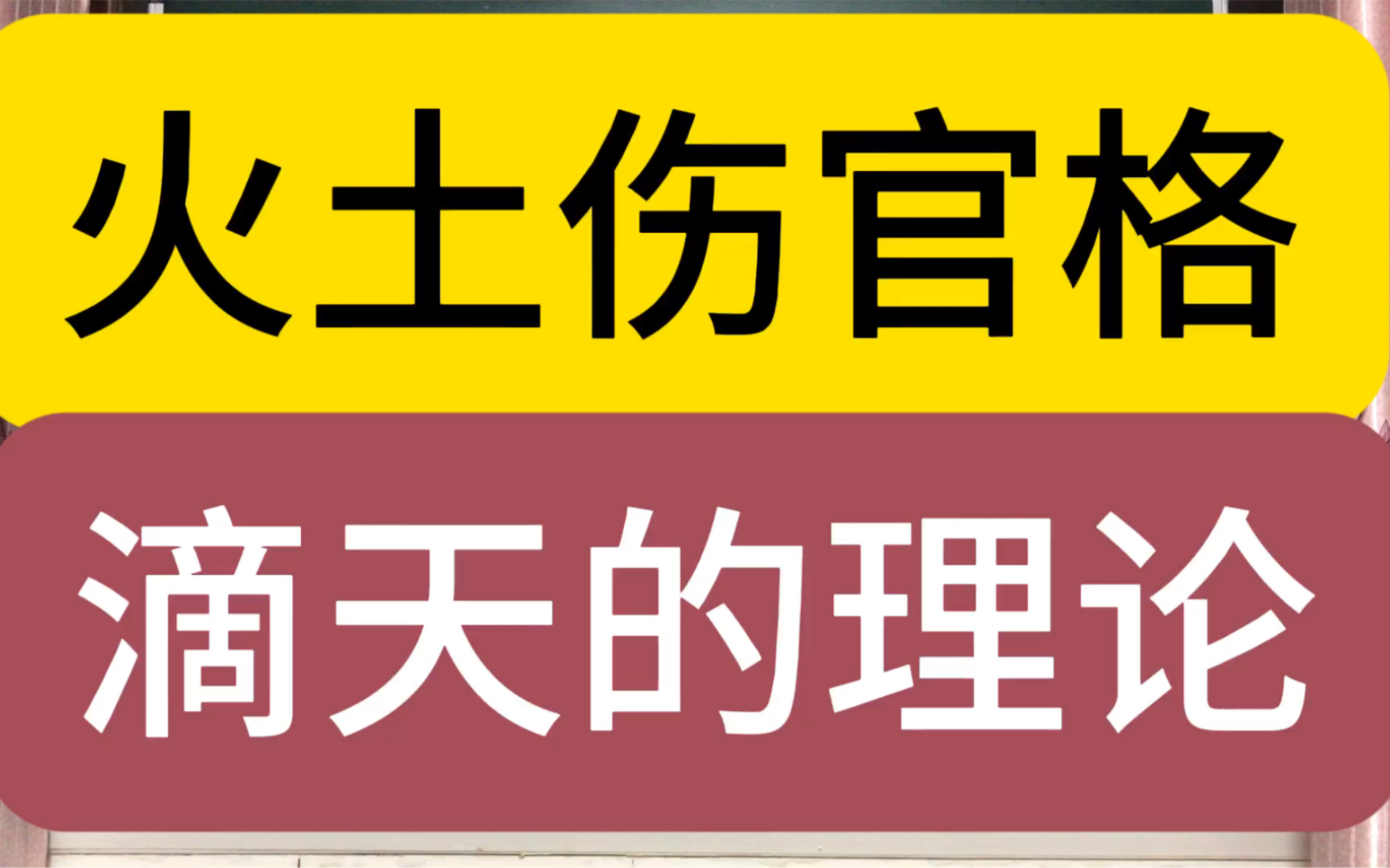 火土伤官格

滴天的理论